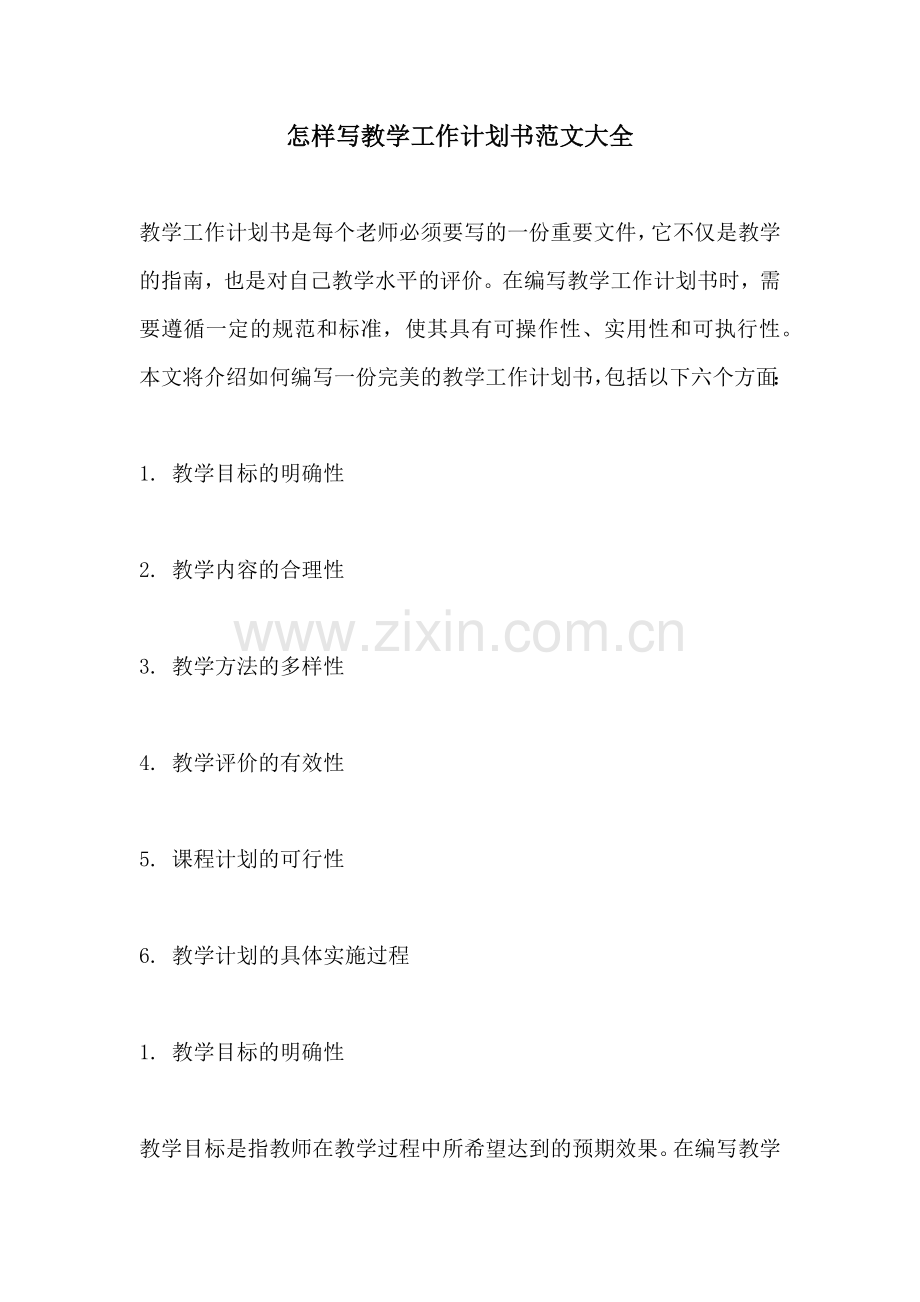 怎样写教学工作计划书范文大全

教学工作计划书是每个老师必须要写的一份重要文件，它不仅是教学的指南，也是对自己教学水平的评价。在编写教学工作计划书时，需要遵循一定的规范和标准，使其具有可操作性、实用性和可执行性。本文将介绍如何编写一份完美的教学工作计划书，包括以下六个方面：

1.教学目标的明确性

2.教学内容的合理性

3.教学方法的多样性

4.教学评价的有效性

5.课程计划的可行性

6.教学计划的具体实施过程

1.教学目标的明确性

教学目标是指教师在教学过程中所希望达到的预期效果。在编写教学

www.zixin.com.cn